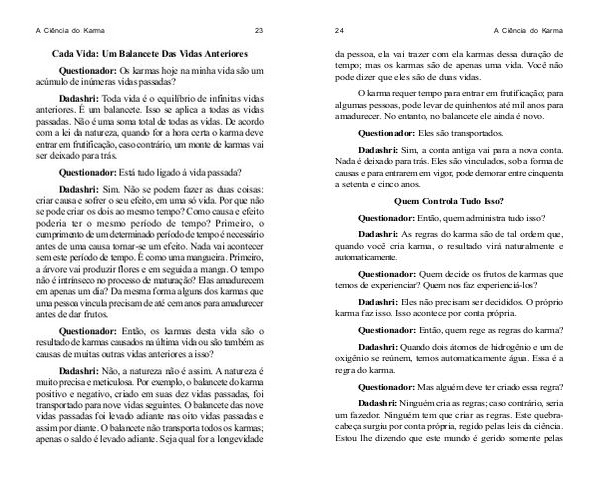 A Ciência do Karma 23

Cada Vida: Um Balancete Das Vidas Anteriores

Questionador: Os karmas hoje na minha vida são um acúmulo de inúmeras vidas passadas?

Dadashri: Toda vida é o equilíbrio de infinitas vidas anteriores. É um balancete. Isso se aplica a todas as vidas passadas. Não é uma soma total de todas as vidas. De acordo com a lei da natureza, quando for a hora certa o karma deve entrar em frutificação, caso contrário, um monte de karmas vai ser deixado para trás.

Questionador: Está tudo ligado á vida passada?

Dadashri: Sim. Não se podem fazer as duas coisas: criar causa e sofrer o seu efeito, em uma só vida. Por que não se pode criar os dois ao mesmo tempo? Como causa e efeito poderia ter o mesmo período de tempo? Primeiro, o cumprimento de um determinado período de tempo é necessário antes de uma causa tornar-se um efeito. Nada vai acontecer sem este período de tempo. É como uma mangueira. Primeiro, a árvore vai produzir flores e em seguida a manga. O tempo não é intrínseco no processo de maturação? Elas amadurecem em apenas um dia? Da mesma forma alguns dos karmas que uma pessoa vincula precisam de até cem anos para amadurecer antes de dar frutos.

Questionador: Então, os karmas desta vida são o resultado de karmas causados na última vida ou são também as causas de muitas outras vidas anteriores a isso?

Dadashri: Não, a natureza não é assim. A natureza é muito precisa e meticulosa. Por exemplo, o balancete do karma positivo e negativo, criado em suas dez vidas passadas, foi transportado para nove vidas seguintes. O balancete das nove vidas passadas foi levado adiante nas oito vidas passadas e assim por diante. O balancete não transporta todos os karmas; apenas o saldo é levado adiante. Seja qual for a longevidade

24 A Ciência do Karma

da pessoa, ela vai trazer com ela karmas dessa duração de tempo; mas os karmas são de apenas uma vida. Você não pode dizer que eles são de duas vidas.

O karma requer tempo para entrar em frutificação; para algumas pessoas, pode levar de quinhentos até mil anos para amadurecer. No entanto, no balancete ele ainda é novo.

Questionador: Eles são transportados.

Dadashri: Sim, a conta antiga vai para a nova conta. Nada é deixado para trás. Eles são vinculados, sob a forma de causas e para entrarem em vigor, pode demorar entre cinquenta a setenta e cinco anos.

Quem Controla Tudo Isso?

Questionador: Então, quem administra tudo isso?

Dadashri: As regras do karma são de tal ordem que, quando você cria karma, o resultado virá naturalmente e automaticamente.

Questionador: Quem decide os frutos de karmas que temos de experienciar? Quem nos faz experienciá-los?

Dadashri: Eles não precisam ser decididos. O próprio karma faz isso. Isso acontece por conta própria.

Questionador: Então, quem rege as regras do karma?

Dadashri: Quando dois átomos de hidrogênio e um de oxigênio se reúnem, temos automaticamente água. Essa é a regra do karma.

Questionador: Mas alguém deve ter criado essa regra?

Dadashri: Ninguém cria as regras; caso contrário, seria um fazedor. Ninguém tem que criar as regras. Este quebra-cabeça surgiu por conta própria, regido pelas leis da ciência. Estou lhe dizendo que este mundo é gerido somente pelas